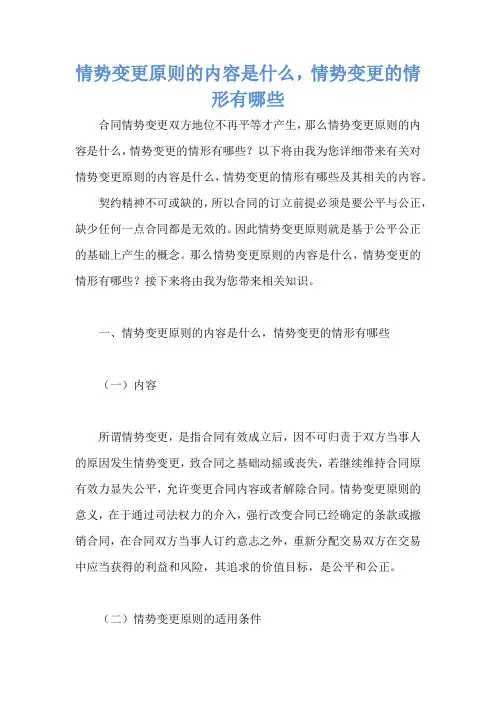 情势变更原则的内容是什么，情势变更的情形有哪些

合同情势变更双方地位不再平等才产生，那么情势变更原则的内容是什么，情势变更的情形有哪些？以下将由我为您详细带来有关对情势变更原则的内容是什么，情势变更的情形有哪些及其相关的内容。

契约精神不可或缺的，所以合同的订立前提必须是要公平与公正，缺少任何一点合同都是无效的。因此情势变更原则就是基于公平公正的基础上产生的概念。那么情势变更原则的内容是什么，情势变更的情形有哪些？接下来将由我为您带来相关知识。

一、情势变更原则的内容是什么，情势变更的情形有哪些

（一）内容

所谓情势变更，是指合同有效成立后，因不可归责于双方当事人的原因发生情势变更，致合同之基础动摇或丧失，若继续维持合同原有效力显失公平，允许变更合同内容或者解除合同。情势变更原则的意义，在于通过司法权力的介入，强行改变合同已经确定的条款或撤销合同，在合同双方当事人订约意志之外，重新分配交易双方在交易中应当获得的利益和风险，其追求的价值目标，是公平和公正。

（二）情势变更原则的适用条件